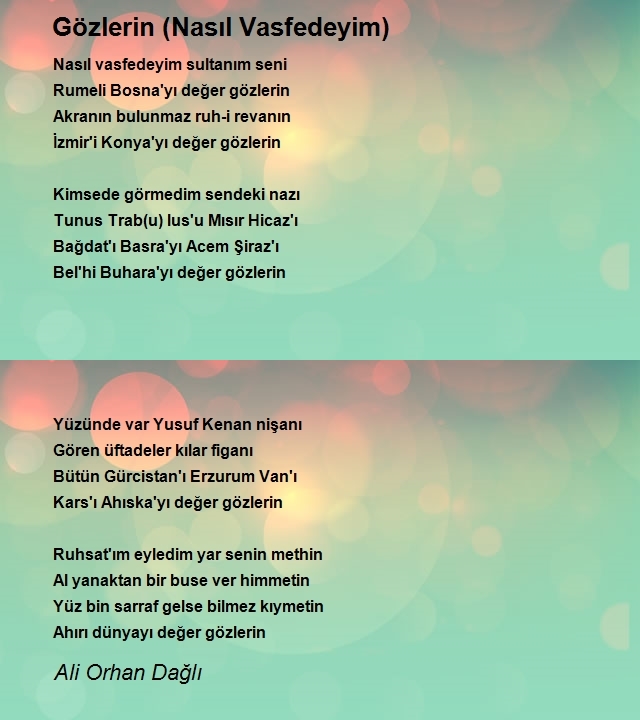 Gözlerin (Nasıl Vasfedeyim)

Nasıl vasfedeyim sultanım seni
Rumeli Bosna'yı değer gözlerin
Akranın bulunmaz ruh-i revanın
İzmir'i Konya'yı değer gözlerin

Kimsede görmedim sendeki nazı
Tunus Trab(u) lus'u Mısır Hicaz'ı
Bağdat'ı Basra'yı Acem Şiraz'ı
Bel'hi Buhara'yı değer gözlerin

Yüzünde var Yusuf Kenan nişanı
Gören üftadeler kılar figanı
Bütün Gürcistan'ı Erzurum Van'ı
Kars'ı Ahıska'yı değer gözlerin

Ruhsat'ım eyledim yar senin methin
Al yanaktan bir buse ver himmetin
Yüz bin sarraf gelse bilmez kıymetin
Ahırı dünyayı değer gözlerin

Ali Orhan Dağlı